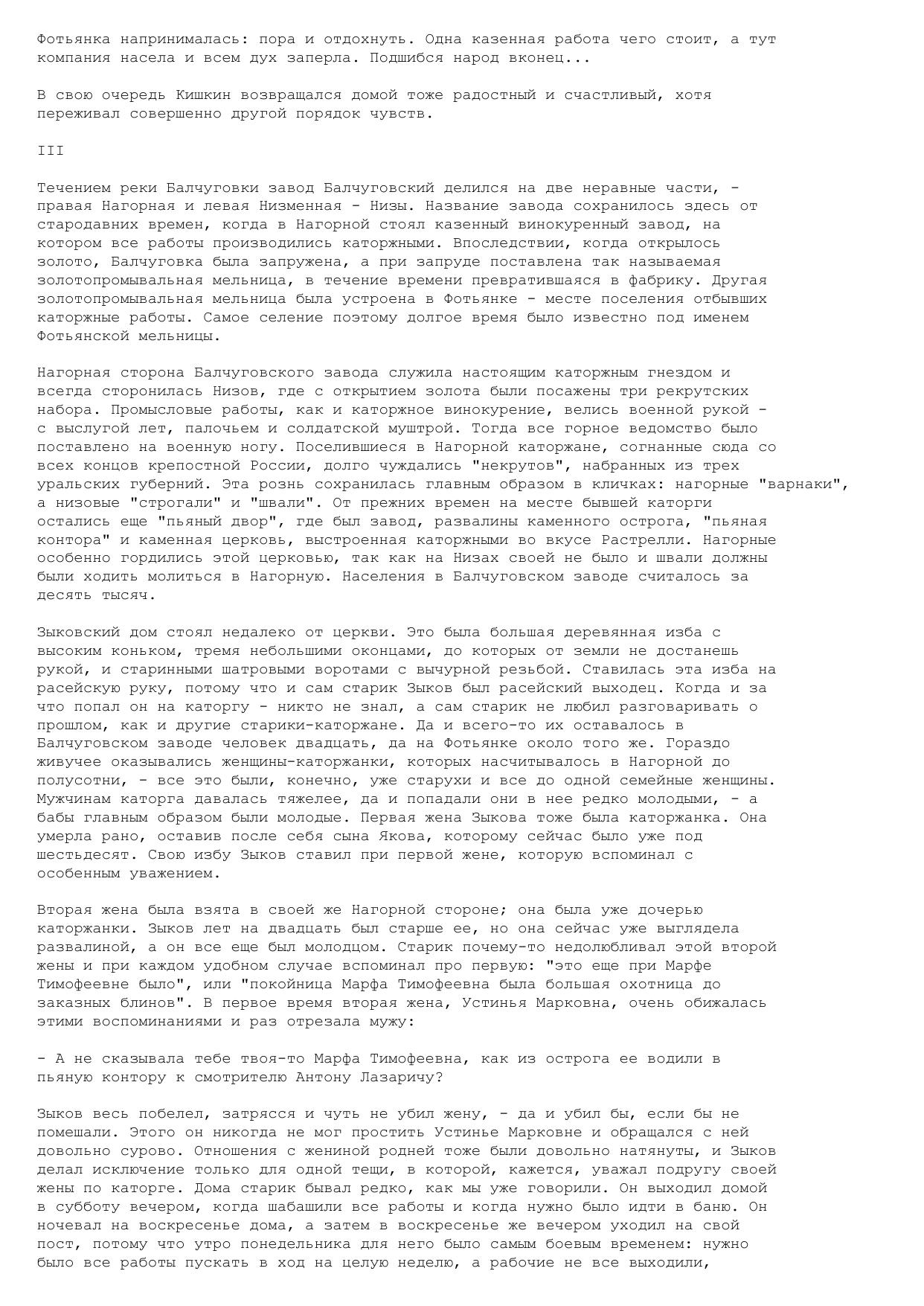 Фотьянка напринималась: пора и отдохнуть. Одна казенная работа чего стоит, а тут компания насела и всем дух заперла. Подшибся народ вконец...

В свою очередь Кишкин возвращался домой тоже радостный и счастливый, хотя переживал совершенно другой порядок чувств.

III

Течением реки Балчуговки завод Балчуговский делился на две неравные части, - правая Нагорная и левая Низменная - Низы. Название завода сохранилось здесь от стародавних времен, когда в Нагорной стоял казенный винокуренный завод, на котором все работы производились каторжными. Впоследствии, когда открылось золото, Балчуговка была запружена, а при запруде поставлена так называемая золотопромывальная мельница, в течение времени превратившаяся в фабрику. Другая золотопромывальная мельница была устроена в Фотьянке - месте поселения отбывших каторжные работы. Самое селение поэтому долгое время было известно под именем Фотьянской мельницы.

Нагорная сторона Балчуговского завода служила настоящим каторжным гнездом и всегда сторонилась Низов, где с открытием золота были посажены три рекрутских набора. Промысловые работы, как и каторжное винокурение, велись военной рукой - с выслугой лет, палочьем и солдатской муштрой. Тогда все горное ведомство было поставлено на военную ногу. Поселившиеся в Нагорной каторжане, согнанные сюда со всех концов крепостной России, долго чуждались "некрутов", набранных из трех уральских губерний. Эта рознь сохранилась главным образом в кличках: нагорные "варнаки", а низовые "строгали" и "швали". От прежних времен на месте бывшей каторги остались еще "пьяный двор", где был завод, развалины каменного острога, "пьяная контора" и каменная церковь, выстроенная каторжными во вкусе Растрелли. Нагорные особенно гордились этой церковью, так как на Низах своей не было и швали должны были ходить молиться в Нагорную. Населения в Балчуговском заводе считалось за десять тысяч.

Зыковский дом стоял недалеко от церкви. Это была большая деревянная изба с высоким коньком, тремя небольшими оконцами, до которых от земли не достанешь рукой, и старинными шатровыми воротами с вычурной резьбой. Ставилась эта изба на расейскую руку, потому что и сам старик Зыков был расейский выходец. Когда и за что попал он на каторгу - никто не знал, а сам старик не любил разговаривать о прошлом, как и другие старики-каторжане. Да и всего-то их оставалось в Балчуговском заводе человек двадцать, да на Фотьянке около того же. Гораздо живучее оказывались женщины-каторжанки, которых насчитывалось в Нагорной до полусотни, - все это были, конечно, уже старухи и все до одной семейные женщины. Мужчинам каторга давалась тяжелее, да и попадали они в нее редко молодыми, - а бабы главным образом были молодые. Первая жена Зыкова тоже была каторжанка. Она умерла рано, оставив после себя сына Якова, которому сейчас было уже под шестьдесят. Свою избу Зыков ставил при первой жене, которую вспоминал с особенным уважением.

Вторая жена была взята в своей же Нагорной стороне; она была уже дочерью каторжанки. Зыков лет на двадцать был старше ее, но она сейчас уже выглядела развалиной, а он все еще был молодцом. Старик почему-то недолюбливал этой второй жены и при каждом удобном случае вспоминал про первую: "это еще при Марфе Тимофеевне было", или "покойница Марфа Тимофеевна была большая охотница до заказных блинов". В первое время вторая жена, Устинья Марковна, очень обижалась этими воспоминаниями и раз отрезала мужу:

- А не сказывала тебе твоя-то Марфа Тимофеевна, как из острога ее водили в пьяную контору к смотрителю Антону Лазаричу?

Зыков весь побелел, затрясся и чуть не убил жену, - да и убил бы, если бы не помешали. Этого он никогда не мог простить Устинье Марковне и обращался с ней довольно сурово. Отношения с жениной родней тоже были довольно натянуты, и Зыков делал исключение только для одной тещи, в которой, кажется, уважал подругу своей жены по каторге. Дома старик бывал редко, как мы уже говорили. Он выходил домой в субботу вечером, когда шабашили все работы и когда нужно было идти в баню. Он ночевал на воскресенье дома, а затем в воскресенье же вечером уходил на свой пост, потому что утро понедельника для него было самым боевым временем: нужно было все работы пускать в ход на целую неделю, а рабочие не все выходили,